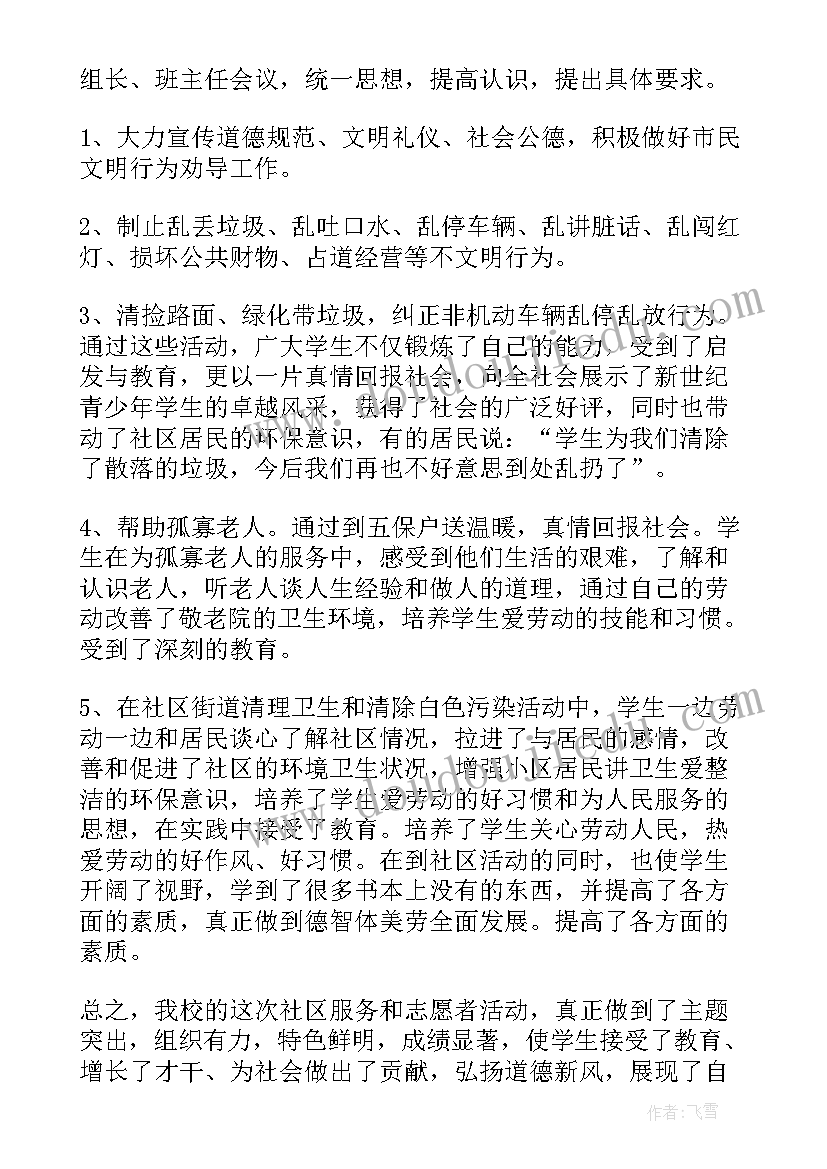 组长、班主任会议，统一思想，提高认识，提出具体要求。

1、大力宣传道德规范、文明礼仪、社会公德，积极做好市民文明行为劝导工作。

2、制止乱丢垃圾、乱吐口水、乱停车辆、乱讲脏话、乱闯红灯、损坏公共财物、占道经营等不文明行为。

3、清捡路面、绿化带垃圾，纠正非机动车辆乱停乱放行为。通过这些活动，广大学生不仅锻炼了自己的能力，受到了启发与教育，更以一片真情回报社会，向全社会展示了新世纪青少年学生的卓越风采，获得了社会的广泛好评，同时也带动了社区居民的环保意识，有的居民说：“学生为我们清除了散落的垃圾，今后我们再也不好意思到处乱扔了”。

4、帮助孤寡老人。通过到五保户送温暖，真情回报社会。学生在为孤寡老人的服务中，感受到他们生活的艰难，了解和认识老人，听老人谈人生经验和做人的道理，通过自己的劳动改善了敬老院的卫生环境，培养学生爱劳动的技能和习惯。受到了深刻的教育。

5、在社区街道清理卫生和清除白色污染活动中，学生一边劳动一边和居民谈心了解社区情况，拉进了与居民的感情，改善和促进了社区的环境卫生状况，增强小区居民讲卫生爱整洁的环保意识，培养了学生爱劳动的好习惯和为人民服务的思想，在实践中接受了教育。培养了学生关心劳动人民，热爱劳动的好作风、好习惯。在到社区活动的同时，也使学生开阔了视野，学到了很多书本上没有的东西，并提高了各方面的素质，真正做到德智体美劳全面发展。提高了各方面的素质。

总之，我校的这次社区服务和志愿者活动，真正做到了主题突出，组织有力，特色鲜明，成绩显著，使学生接受了教育、增长了才干、为社会做出了贡献，弘扬道德新风，展现了自

作者：飞雪